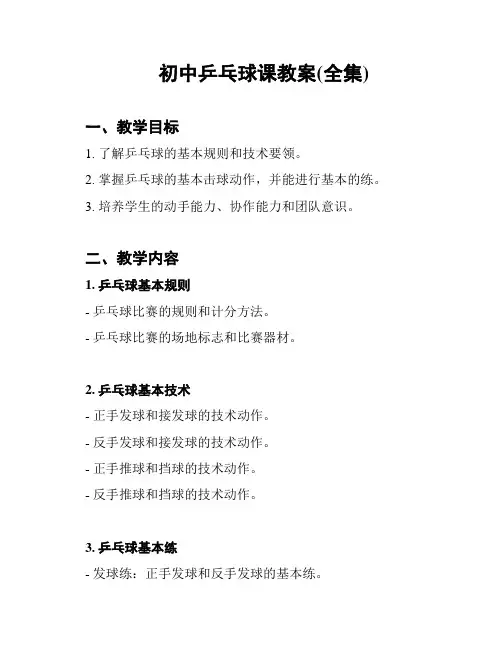 初中乒乓球课教案(全集)

一、教学目标

1. 了解乒乓球的基本规则和技术要领。

2. 掌握乒乓球的基本击球动作，并能进行基本的练。

3. 培养学生的动手能力、协作能力和团队意识。

二、教学内容

1. 乒乓球基本规则

- 乒乓球比赛的规则和计分方法。

- 乒乓球比赛的场地标志和比赛器材。

2. 乒乓球基本技术

- 正手发球和接发球的技术动作。

- 反手发球和接发球的技术动作。

- 正手推球和挡球的技术动作。

- 反手推球和挡球的技术动作。

3. 乒乓球基本练

- 发球练：正手发球和反手发球的基本练。